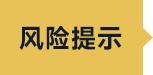 风险提示